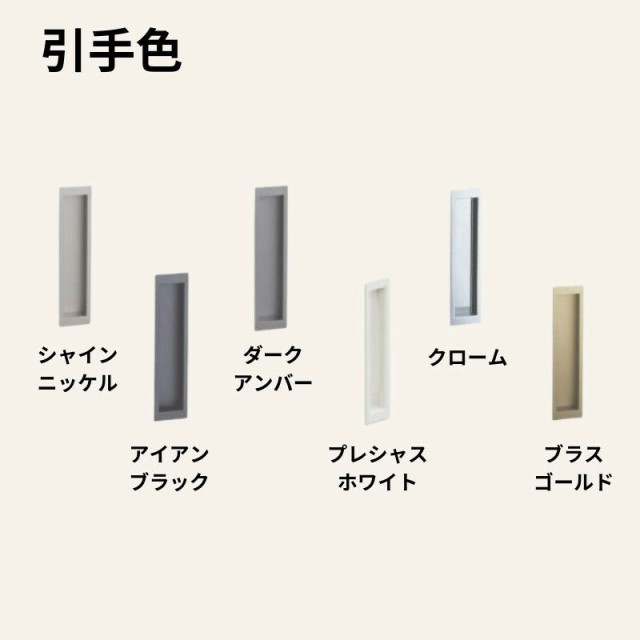 引手色

シャイン
ニッケル

アイアン
ブラック

ダーク
アンバー

プレシャス
ホワイト

クローム

ブラス
ゴールド